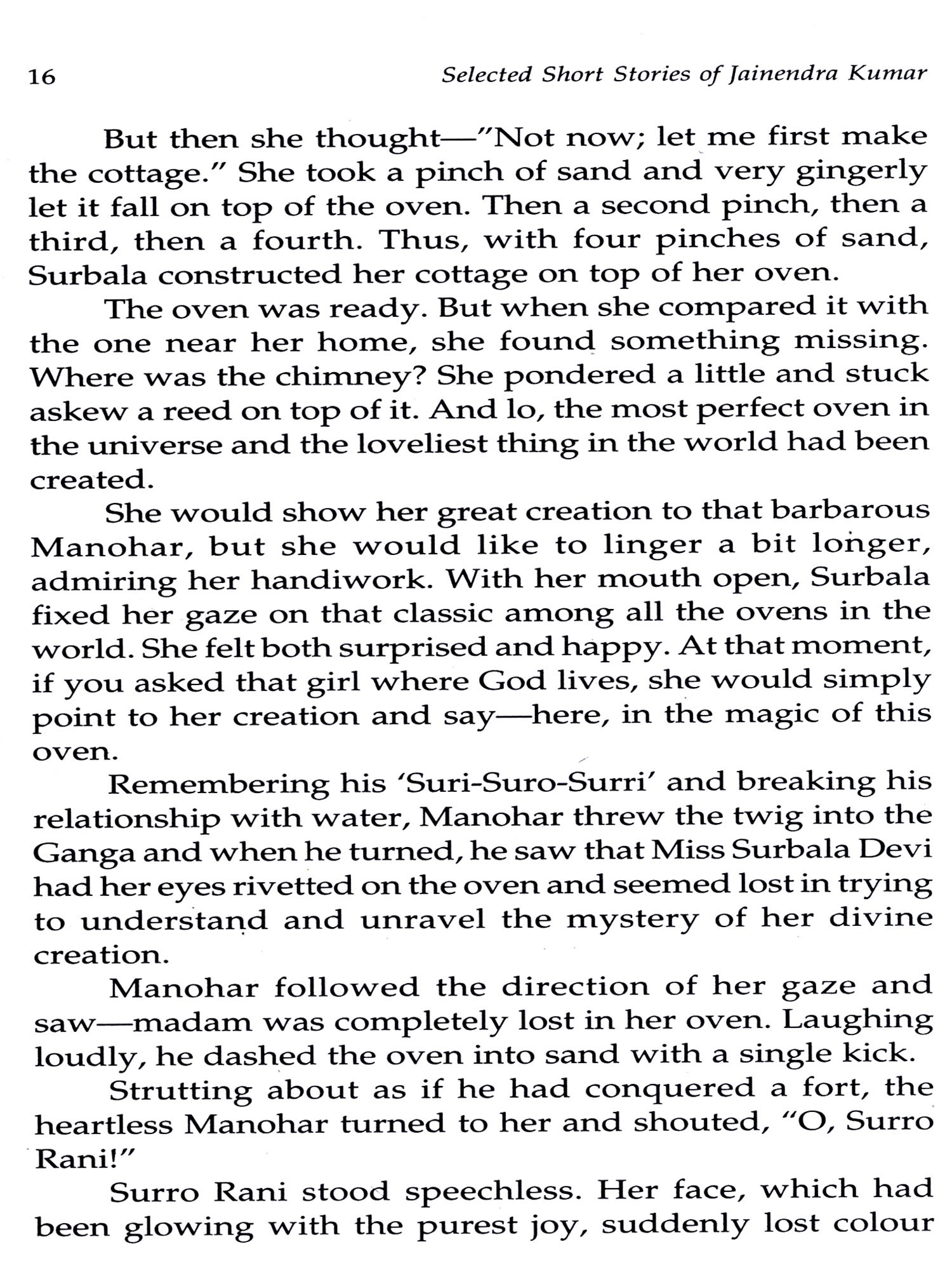 16 Selected Short Stories of Jainendra Kumar

But then she thought—"Not now; let me first make the cottage." She took a pinch of sand and very gingerly let it fall on top of the oven. Then a second pinch, then a third, then a fourth. Thus, with four pinches of sand, Surbala constructed her cottage on top of her oven.

The oven was ready. But when she compared it with the one near her home, she found something missing. Where was the chimney? She pondered a little and stuck askew a reed on top of it. And lo, the most perfect oven in the universe and the loveliest thing in the world had been created.

She would show her great creation to that barbarous Manohar, but she would like to linger a bit longer, admiring her handiwork. With her mouth open, Surbala fixed her gaze on that classic among all the ovens in the world. She felt both surprised and happy. At that moment, if you asked that girl where God lives, she would simply point to her creation and say—here, in the magic of this oven.

Remembering his 'Suri-Suro-Surri' and breaking his relationship with water, Manohar threw the twig into the Ganga and when he turned, he saw that Miss Surbala Devi had her eyes rivetted on the oven and seemed lost in trying to understand and unravel the mystery of her divine creation.

Manohar followed the direction of her gaze and saw—madam was completely lost in her oven. Laughing loudly, he dashed the oven into sand with a single kick.

Strutting about as if he had conquered a fort, the heartless Manohar turned to her and shouted, "O, Surro Rani!"

Surro Rani stood speechless. Her face, which had been glowing with the purest joy, suddenly lost colour